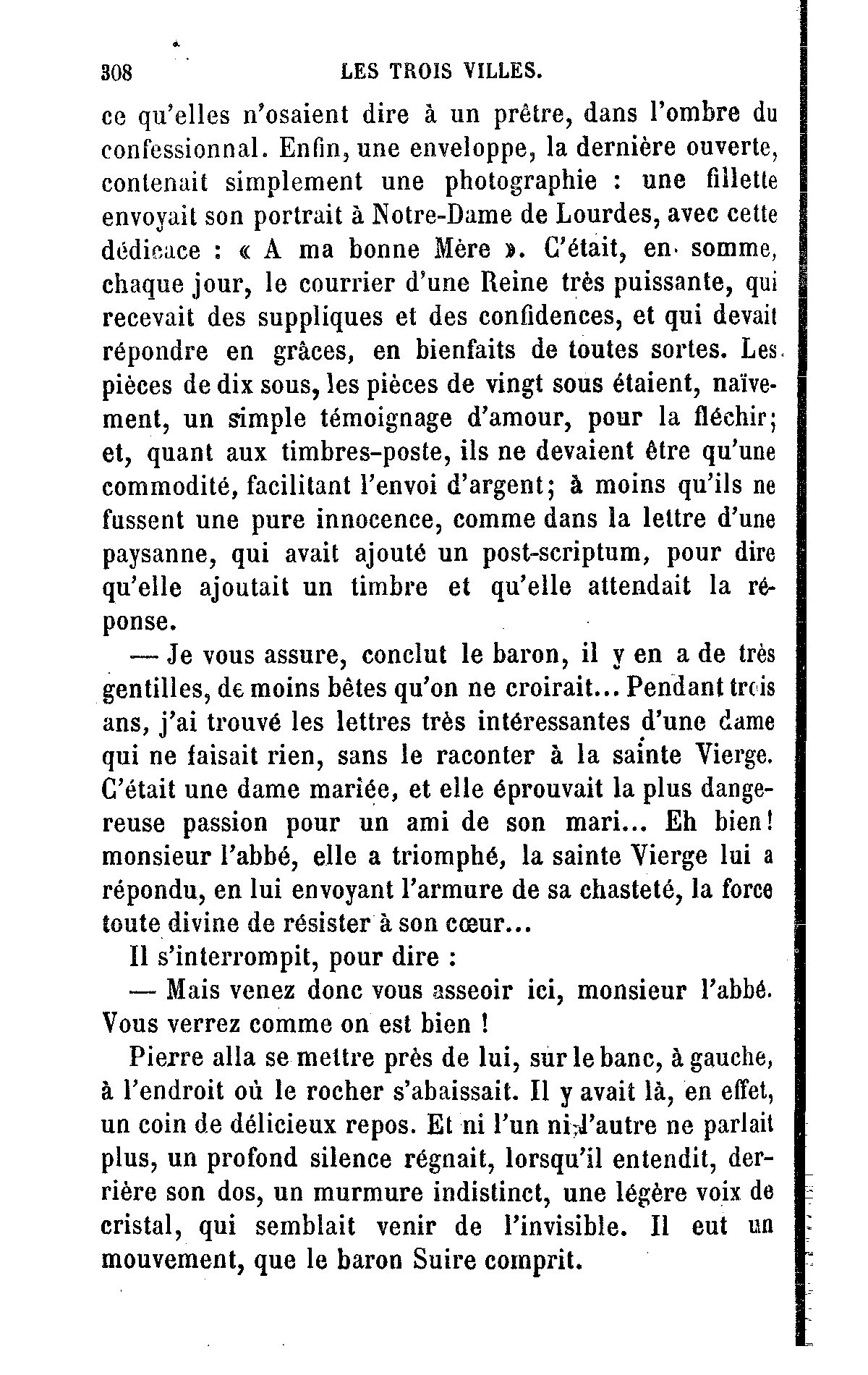 308 LES TROIS VILLES.

ce qu'elles n'osaient dire à un prêtre, dans l'ombre du confessionnal. Enfin, une enveloppe, la dernière ouverte, contenait simplement une photographie : une fillette envoyait son portrait à Notre-Dame de Lourdes, avec cette dédicace : « A ma bonne Mère ». C'était, en somme, chaque jour, le courrier d'une Reine très puissante, qui recevait des suppliques et des confidences, et qui devait répondre en grâces, en bienfaits de toutes sortes. Les pièces de dix sous, les pièces de vingt sous étaient, naïvement, un simple témoignage d'amour, pour la fléchir; et, quant aux timbres-poste, ils ne devaient être qu'une commodité, facilitant l'envoi d'argent; à moins qu'ils ne fussent une pure innocence, comme dans la lettre d'une paysanne, qui avait ajouté un post-scriptum, pour dire qu'elle ajoutait un timbre et qu'elle attendait la réponse.

— Je vous assure, conclut le baron, il y en a de très gentilles, de moins bêtes qu'on ne croirait... Pendant trois ans, j'ai trouvé les lettres très intéressantes d'une dame qui ne faisait rien, sans le raconter à la sainte Vierge. C'était une dame mariée, et elle éprouvait la plus dangereuse passion pour un ami de son mari... Eh bien! monsieur l'abbé, elle a triomphé, la sainte Vierge lui a répondu, en lui envoyant l'armure de sa chasteté, la force toute divine de résister à son cœur...

Il s'interrompit, pour dire :

— Mais venez donc vous asseoir ici, monsieur l'abbé. Vous verrez comme on est bien !

Pierre alla se mettre près de lui, sur le banc, à gauche, à l'endroit où le rocher s'abaissait. Il y avait là, en effet, un coin de délicieux repos. Et ni l'un ni l'autre ne parlait plus, un profond silence régnait, lorsqu'il entendit, derrière son dos, un murmure indistinct, une légère voix de cristal, qui semblait venir de l'invisible. Il eut un mouvement, que le baron Suire comprit.